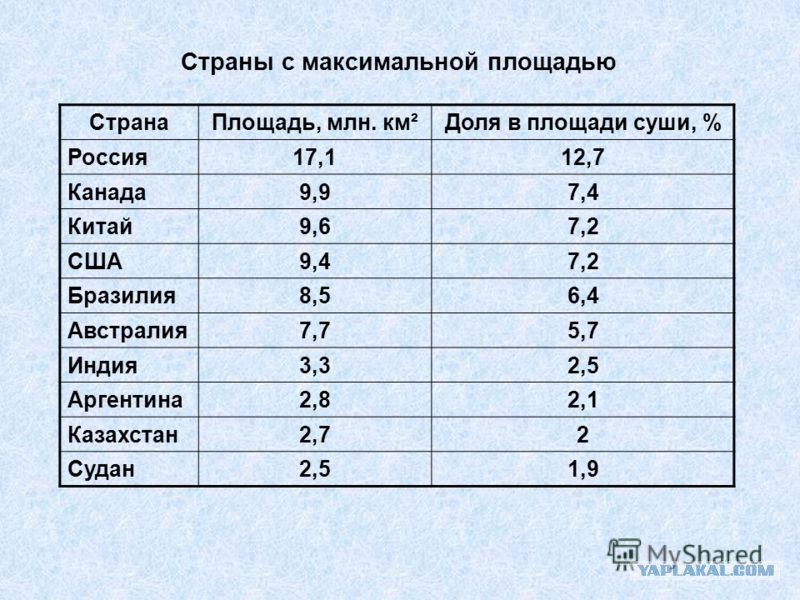 Страны с максимальной площадью

| Страна | Площадь, млн. км² | Доля в площади суши, % |
|---|---|---|
| Россия | 17,1 | 12,7 |
| Канада | 9,9 | 7,4 |
| Китай | 9,6 | 7,2 |
| США | 9,4 | 7,2 |
| Бразилия | 8,5 | 6,4 |
| Австралия | 7,7 | 5,7 |
| Индия | 3,3 | 2,5 |
| Аргентина | 2,8 | 2,1 |
| Казахстан | 2,7 | 2 |
| Судан | 2,5 | 1,9 |

MyShared
YAPLAKAL.COM